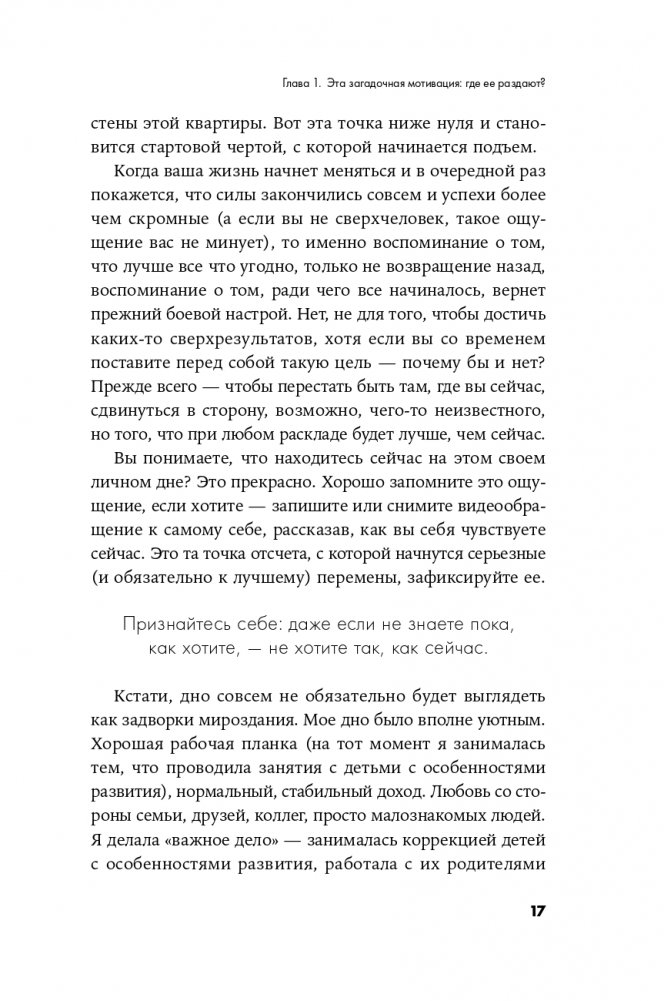 Глава 1. Эта загадочная мотивация: где ее раздают?

стены этой квартиры. Вот эта точка ниже нуля и становится стартовой чертой, с которой начинается подъем.

Когда ваша жизнь начнет меняться и в очередной раз покажется, что силы закончились совсем и успехи более чем скромные (а если вы не сверхчеловек, такое ощущение вас не минует), то именно воспоминание о том, что лучше все что угодно, только не возвращение назад, воспоминание о том, ради чего все начиналось, вернет прежний боевой настрой. Нет, не для того, чтобы достичь каких-то сверхрезультатов, хотя если вы со временем поставите перед собой такую цель — почему бы и нет? Прежде всего — чтобы перестать быть там, где вы сейчас, сдвинуться в сторону, возможно, чего-то неизвестного, но того, что при любом раскладе будет лучше, чем сейчас.

Вы понимаете, что находитесь сейчас на этом своем личном дне? Это прекрасно. Хорошо запомните это ощущение, если хотите — запишите или снимите видеообращение к самому себе, рассказав, как вы себя чувствуете сейчас. Это та точка отсчета, с которой начнутся серьезные (и обязательно к лучшему) перемены, зафиксируйте ее.

Признайтесь себе: даже если не знаете пока, как хотите, — не хотите так, как сейчас.

Кстати, дно совсем не обязательно будет выглядеть как задворки мироздания. Мое дно было вполне уютным. Хорошая рабочая планка (на тот момент я занималась тем, что проводила занятия с детьми с особенностями развития), нормальный, стабильный доход. Любовь со стороны семьи, друзей, коллег, просто малознакомых людей. Я делала «важное дело» — занималась коррекцией детей с особенностями развития, работала с их родителями

17